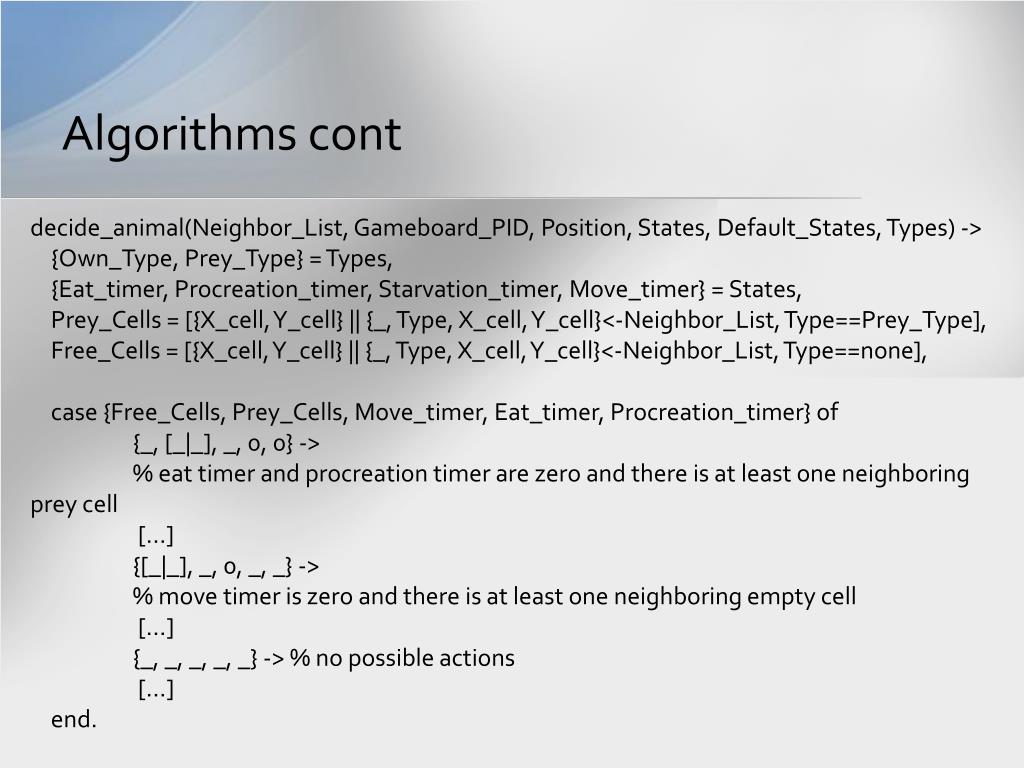 Algorithms cont

decide_animal(Neighbor_List, Gameboard_PID, Position, States, Default_States, Types) ->
{Own_Type, Prey_Type} = Types,
{Eat_timer, Procreation_timer, Starvation_timer, Move_timer} = States,
Prey_Cells = [{X_cell, Y_cell} || {_, Type, X_cell, Y_cell}<-Neighbor_List, Type==Prey_Type],
Free_Cells = [{X_cell, Y_cell} || {_, Type, X_cell, Y_cell}<-Neighbor_List, Type==none],

case {Free_Cells, Prey_Cells, Move_timer, Eat_timer, Procreation_timer} of
{_, [_|_], _, 0, 0} ->
% eat timer and procreation timer are zero and there is at least one neighboring prey cell
[…]
{[_|_], _, 0, _, _} ->
% move timer is zero and there is at least one neighboring empty cell
[…]
{_, _, _, _, _} -> % no possible actions
[…]
end.